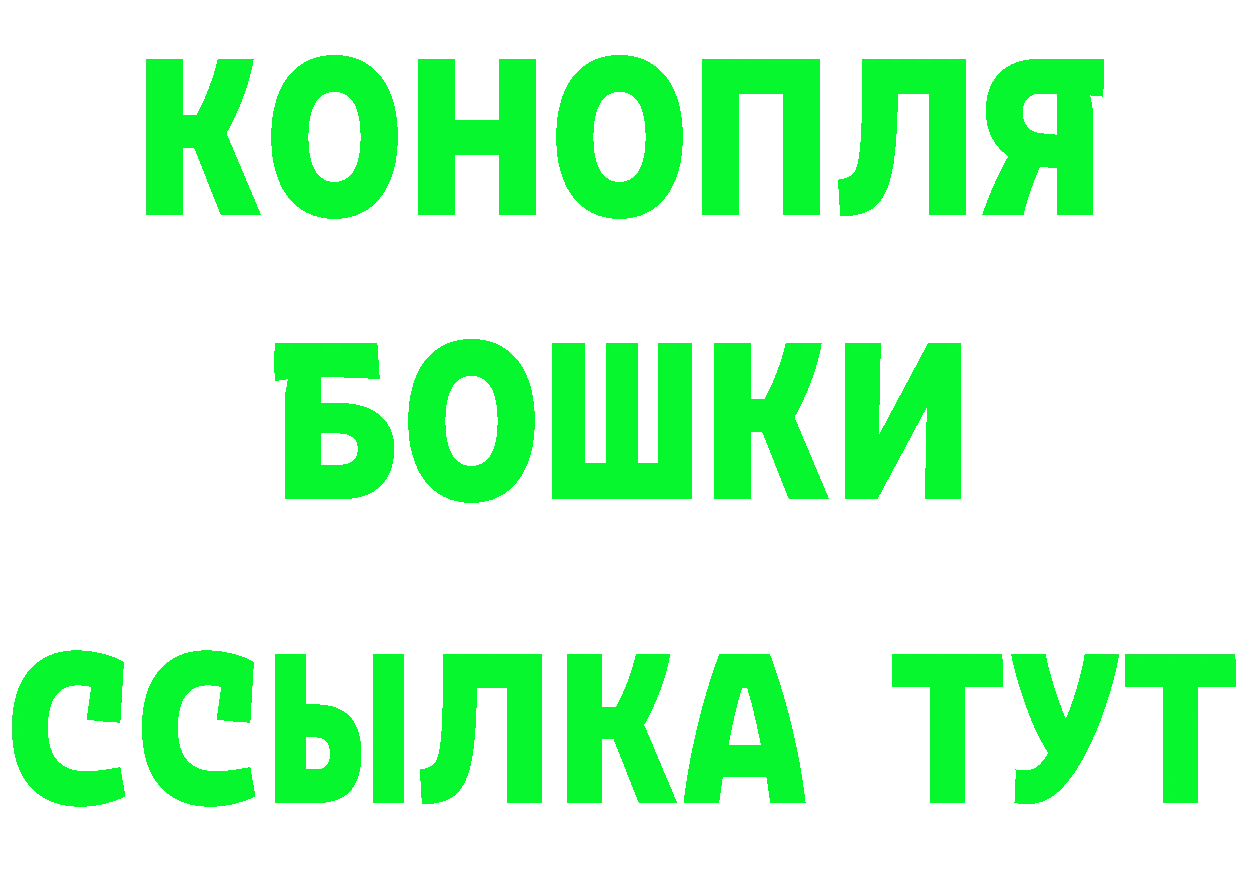 КОНОПЛЯ
БОШКИ
ССЫЛКА ТУТ